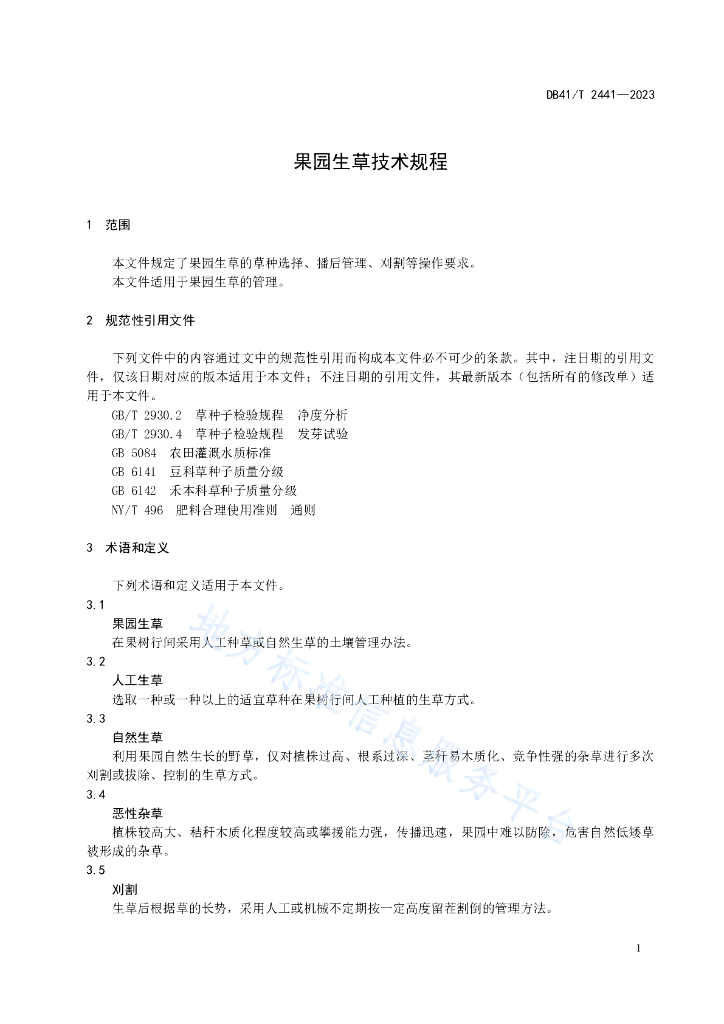 DB41/T 2441—2023

果园生草技术规程

1 范围

本文件规定了果园生草的草种选择、播后管理、刈割等操作要求。
本文件适用于果园生草的管理。

2 规范性引用文件

下列文件中的内容通过文中的规范性引用而构成本文件必不可少的条款。其中，注日期的引用文件，仅该日期对应的版本适用于本文件；不注日期的引用文件，其最新版本（包括所有的修改单）适用于本文件。
GB/T 2930.2 草种子检验规程 净度分析
GB/T 2930.4 草种子检验规程 发芽试验
GB 5084 农田灌溉水质标准
GB 6141 豆科草种子质量分级
GB 6142 禾本科草种子质量分级
NY/T 496 肥料合理使用准则 通则

3 术语和定义

下列术语和定义适用于本文件。
3.1
果园生草
在果树行间采用人工种草或自然生草的土壤管理办法。
3.2
人工生草
选取一种或一种以上的适宜草种在果树行间人工种植的生草方式。
3.3
自然生草
利用果园自然生长的野草，仅对植株过高、根系过深、茎秆易木质化、竞争性强的杂草进行多次刈割或拔除、控制的生草方式。
3.4
恶性杂草
植株较高大、秸秆木质化程度较高或攀援能力强，传播迅速，果园中难以防除，危害自然低矮草被形成的杂草。
3.5
刈割
生草后根据草的长势，采用人工或机械不定期按一定高度留茬割倒的管理方法。

地方标准信息服务平台

1